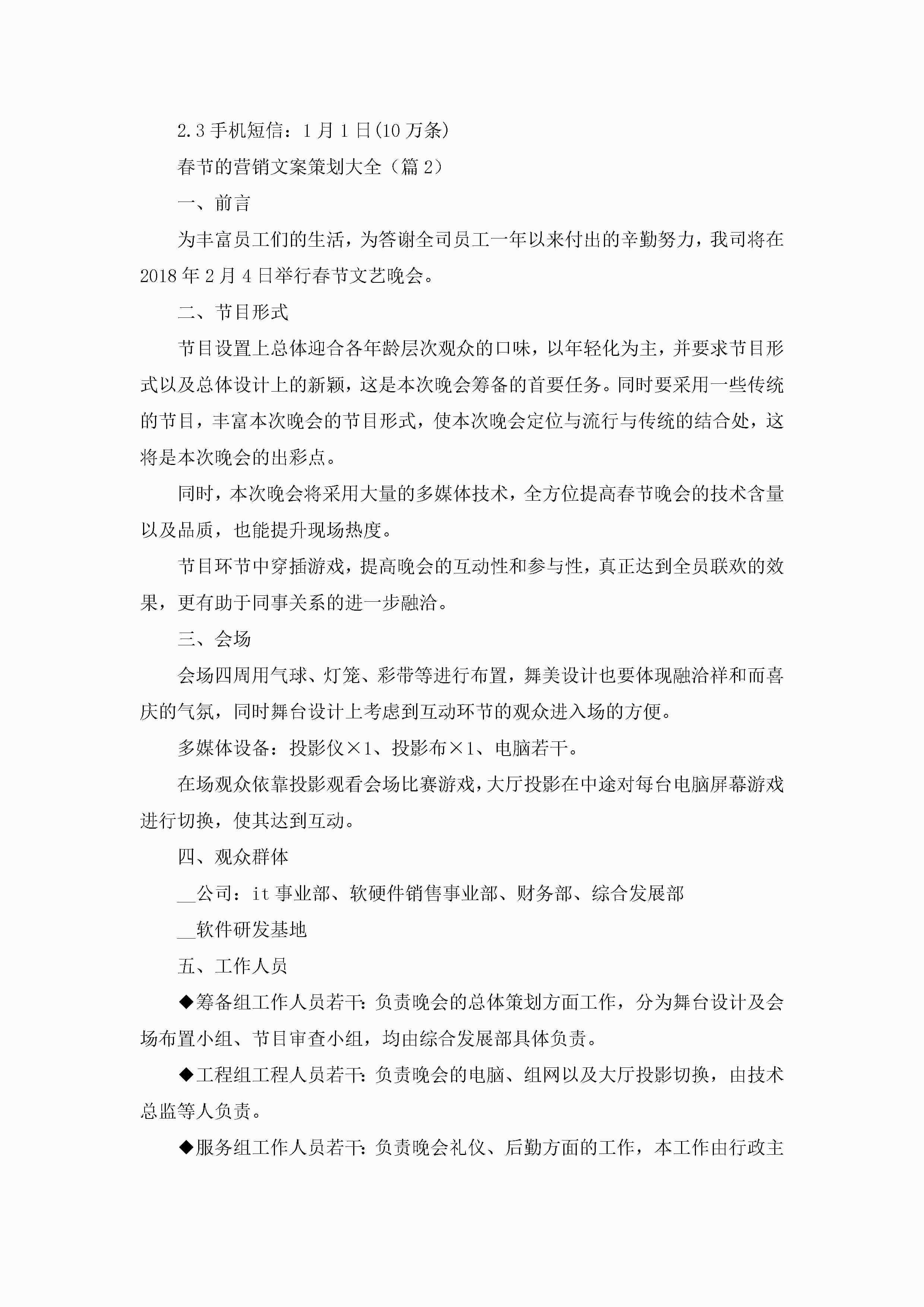 2.3 手机短信：1 月 1 日(10 万条)

春节的营销文案策划大全（篇 2）

一、前言

为丰富员工们的生活，为答谢全司员工一年以来付出的辛勤努力，我司将在 2018 年 2 月 4 日举行春节文艺晚会。

二、节目形式

节目设置上总体迎合各年龄层次观众的口味，以年轻化为主，并要求节目形式以及总体设计上的新颖，这是本次晚会筹备的首要任务。同时要采用一些传统的节目，丰富本次晚会的节目形式，使本次晚会定位与流行与传统的结合处，这将是本次晚会的出彩点。

同时，本次晚会将采用大量的多媒体技术，全方位提高春节晚会的技术含量以及品质，也能提升现场热度。

节目环节中穿插游戏，提高晚会的互动性和参与性，真正达到全员联欢的效果，更有助于同事关系的进一步融洽。

三、会场

会场四周用气球、灯笼、彩带等进行布置，舞美设计也要体现融洽祥和而喜庆的气氛，同时舞台设计上考虑到互动环节的观众进入场的方便。

多媒体设备：投影仪×1、投影布×1、电脑若干。

在场观众依靠投影观看会场比赛游戏，大厅投影在中途对每台电脑屏幕游戏进行切换，使其达到互动。

四、观众群体

__公司：it 事业部、软硬件销售事业部、财务部、综合发展部

__软件研发基地

五、工作人员

◆筹备组工作人员若干：负责晚会的总体策划方面工作，分为舞台设计及会场布置小组、节目审查小组，均由综合发展部具体负责。

◆工程组工程人员若干：负责晚会的电脑、组网以及大厅投影切换，由技术总监等人负责。

◆服务组工作人员若干：负责晚会礼仪、后勤方面的工作，本工作由行政主